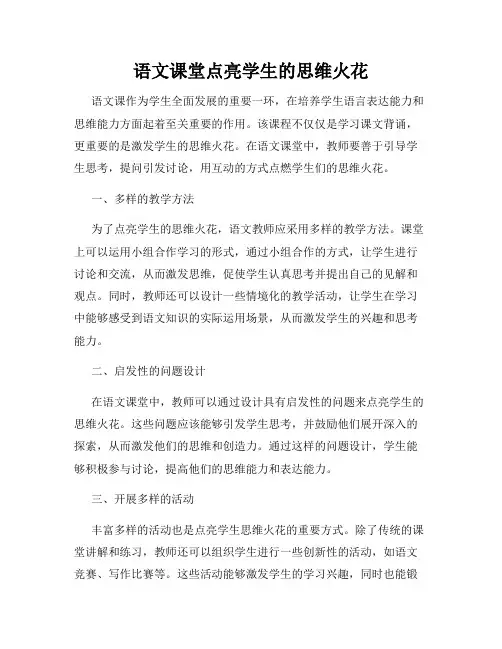 语文课堂点亮学生的思维火花

语文课作为学生全面发展的重要一环，在培养学生语言表达能力和思维能力方面起着至关重要的作用。该课程不仅仅是学习课文背诵，更重要的是激发学生的思维火花。在语文课堂中，教师要善于引导学生思考，提问引发讨论，用互动的方式点燃学生们的思维火花。

一、多样的教学方法

为了点亮学生的思维火花，语文教师应采用多样的教学方法。课堂上可以运用小组合作学习的形式，通过小组合作的方式，让学生进行讨论和交流，从而激发思维，促使学生认真思考并提出自己的见解和观点。同时，教师还可以设计一些情境化的教学活动，让学生在学习中能够感受到语文知识的实际运用场景，从而激发学生的兴趣和思考能力。

二、启发性的问题设计

在语文课堂中，教师可以通过设计具有启发性的问题来点亮学生的思维火花。这些问题应该能够引发学生思考，并鼓励他们展开深入的探索，从而激发他们的思维和创造力。通过这样的问题设计，学生能够积极参与讨论，提高他们的思维能力和表达能力。

三、开展多样的活动

丰富多样的活动也是点亮学生思维火花的重要方式。除了传统的课堂讲解和练习，教师还可以组织学生进行一些创新性的活动，如语文竞赛、写作比赛等。这些活动能够激发学生的学习兴趣，同时也能锻